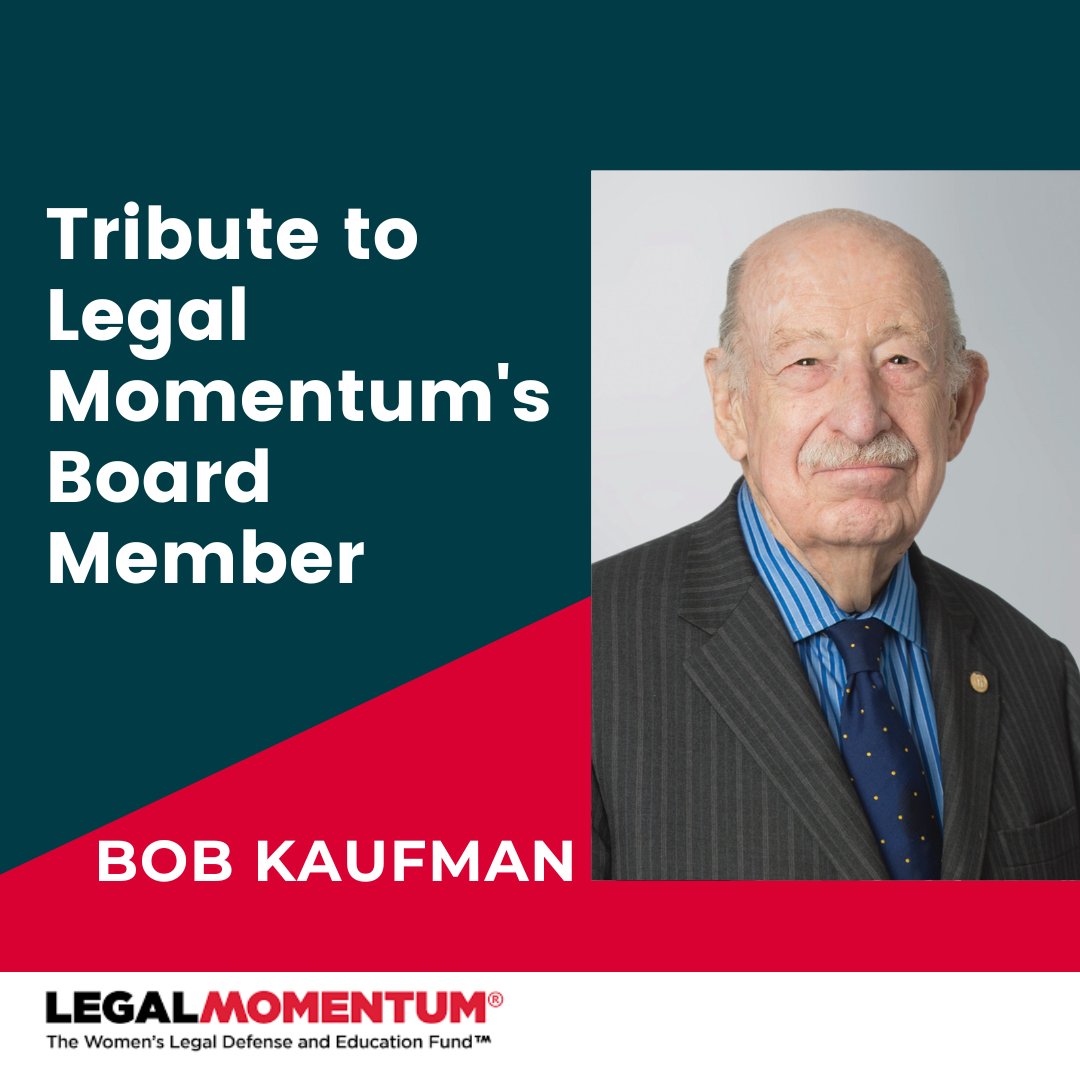 Tribute to Legal Momentum's Board Member

BOB KAUFMAN

LEGALMOMENTUM®
The Women's Legal Defense and Education Fund™